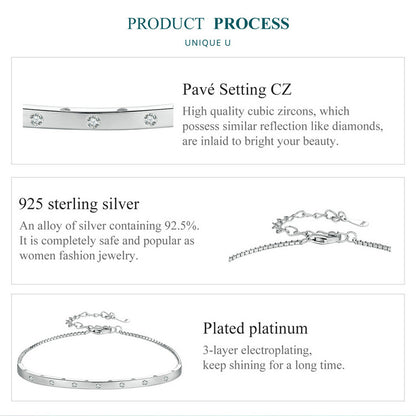 PRODUCT PROCESS

UNIQUE U

Pavé Setting CZ

High quality cubic zircons, which possess similar reflection like diamonds, are inlaid to bright your beauty.

925 sterling silver

An alloy of silver containing 92.5%. It is completely safe and popular as women fashion jewelry.

Plated platinum

3-layer electroplating, keep shining for a long time.